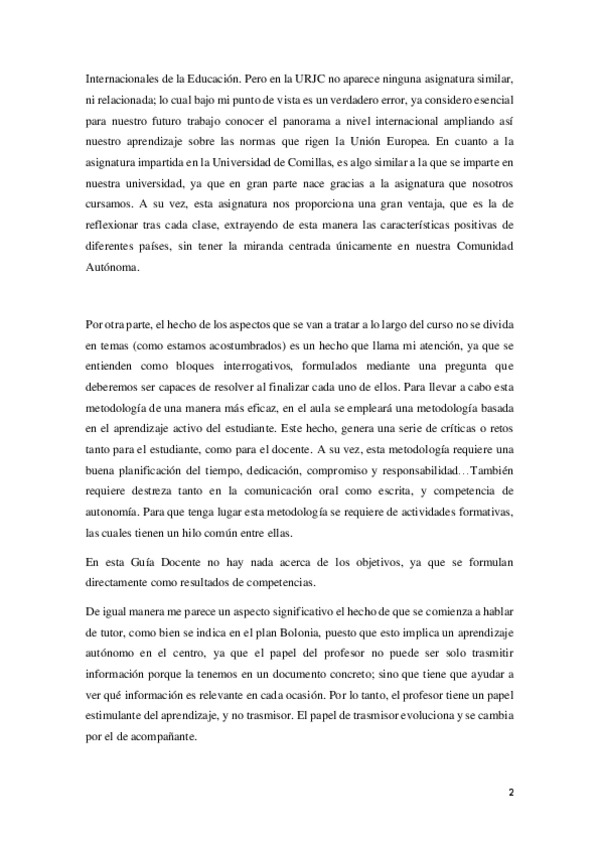 Internacionales de la Educación. Pero en la URJC no aparece ninguna asignatura similar, ni relacionada; lo cual bajo mi punto de vista es un verdadero error, ya considero esencial para nuestro futuro trabajo conocer el panorama a nivel internacional ampliando así nuestro aprendizaje sobre las normas que rigen la Unión Europea. En cuanto a la asignatura impartida en la Universidad de Comillas, es algo similar a la que se imparte en nuestra universidad, ya que en gran parte nace gracias a la asignatura que nosotros cursamos. A su vez, esta asignatura nos proporciona una gran ventaja, que es la de reflexionar tras cada clase, extrayendo de esta manera las características positivas de diferentes países, sin tener la miranda centrada únicamente en nuestra Comunidad Autónoma.

Por otra parte, el hecho de los aspectos que se van a tratar a lo largo del curso no se divida en temas (como estamos acostumbrados) es un hecho que llama mi atención, ya que se entienden como bloques interrogativos, formulados mediante una pregunta que deberemos ser capaces de resolver al finalizar cada uno de ellos. Para llevar a cabo esta metodología de una manera más eficaz, en el aula se empleará una metodología basada en el aprendizaje activo del estudiante. Este hecho, genera una serie de críticas o retos tanto para el estudiante, como para el docente. A su vez, esta metodología requiere una buena planificación del tiempo, dedicación, compromiso y responsabilidad…También requiere destreza tanto en la comunicación oral como escrita, y competencia de autonomía. Para que tenga lugar esta metodología se requiere de actividades formativas, las cuales tienen un hilo común entre ellas.

En esta Guía Docente no hay nada acerca de los objetivos, ya que se formulan directamente como resultados de competencias.

De igual manera me parece un aspecto significativo el hecho de que se comienza a hablar de tutor, como bien se indica en el plan Bolonia, puesto que esto implica un aprendizaje autónomo en el centro, ya que el papel del profesor no puede ser solo trasmitir información porque la tenemos en un documento concreto; sino que tiene que ayudar a ver qué información es relevante en cada ocasión. Por lo tanto, el profesor tiene un papel estimulante del aprendizaje, y no trasmisor. El papel de trasmisor evoluciona y se cambia por el de acompañante.

2